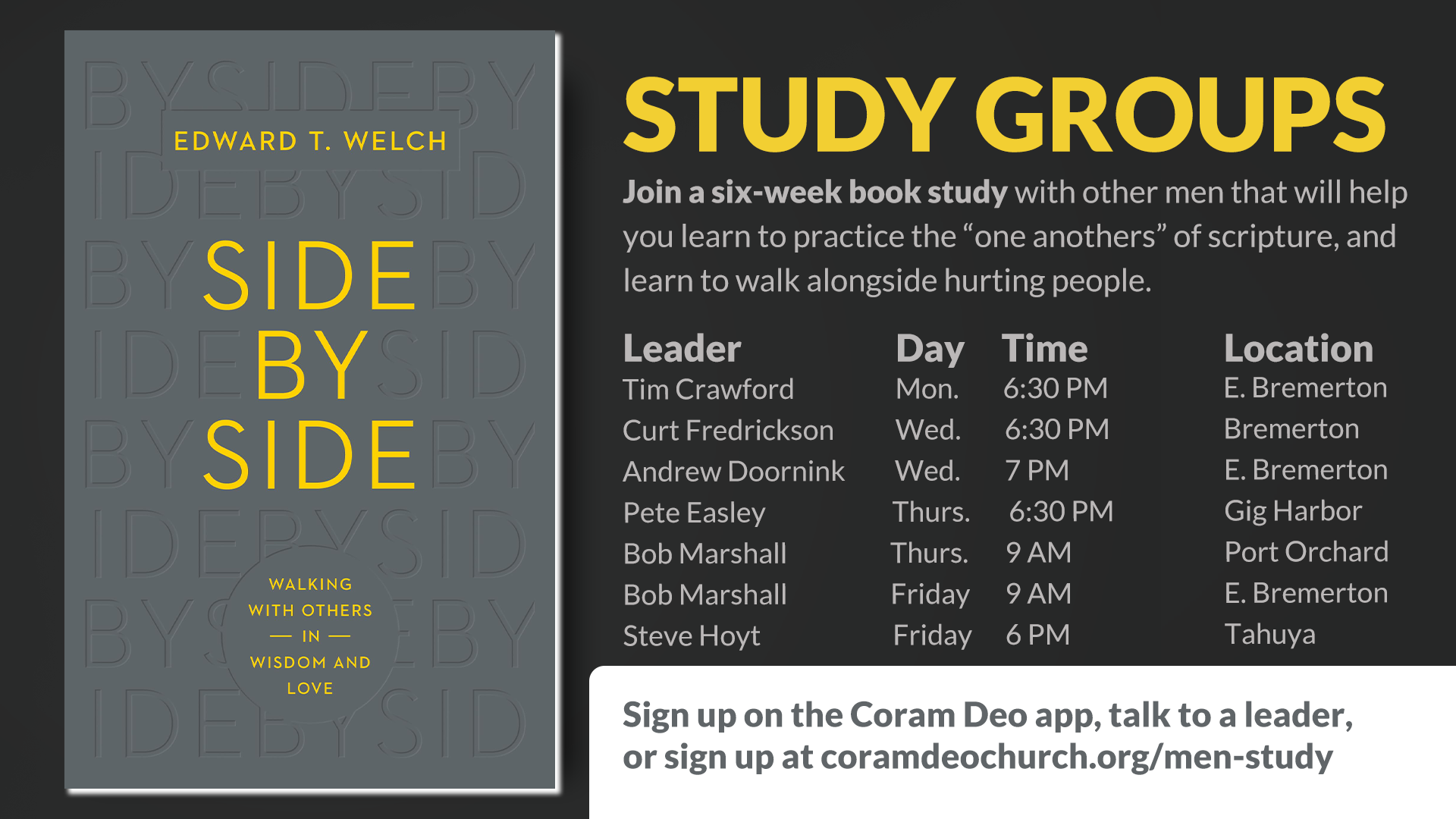 EDWARD T. WELCH

SIDE
BY
SIDE

WALKING
WITH OTHERS
— IN —
WISDOM AND
LOVE

STUDY GROUPS

Join a six-week book study with other men that will help you learn to practice the "one anothers" of scripture, and learn to walk alongside hurting people.

| Leader | Day | Time | Location |
|---|---|---|---|
| Tim Crawford | Mon. | 6:30 PM | E. Bremerton |
| Curt Fredrickson | Wed. | 6:30 PM | Bremerton |
| Andrew Doornink | Wed. | 7 PM | E. Bremerton |
| Pete Easley | Thurs. | 6:30 PM | Gig Harbor |
| Bob Marshall | Thurs. | 9 AM | Port Orchard |
| Bob Marshall | Friday | 9 AM | E. Bremerton |
| Steve Hoyt | Friday | 6 PM | Tahuya |

Sign up on the Coram Deo app, talk to a leader,
or sign up at coramdeochurch.org/men-study